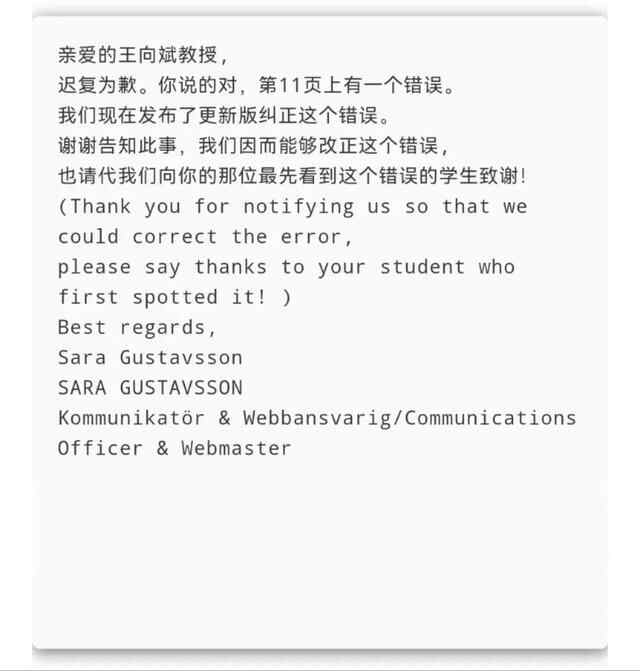 亲爱的王向斌教授，
迟复为歉。你说的对，第11页上有一个错误。
我们现在发布了更新版纠正这个错误。
谢谢告知此事，我们因而能够改正这个错误，
也请代我们向你的那位最先看到这个错误的学生致谢！
(Thank you for notifying us so that we could correct the error,
please say thanks to your student who first spotted it! )
Best regards,
Sara Gustavsson
SARA GUSTAVSSON
Kommunikatör & Webbansvarig/Communications Officer & Webmaster